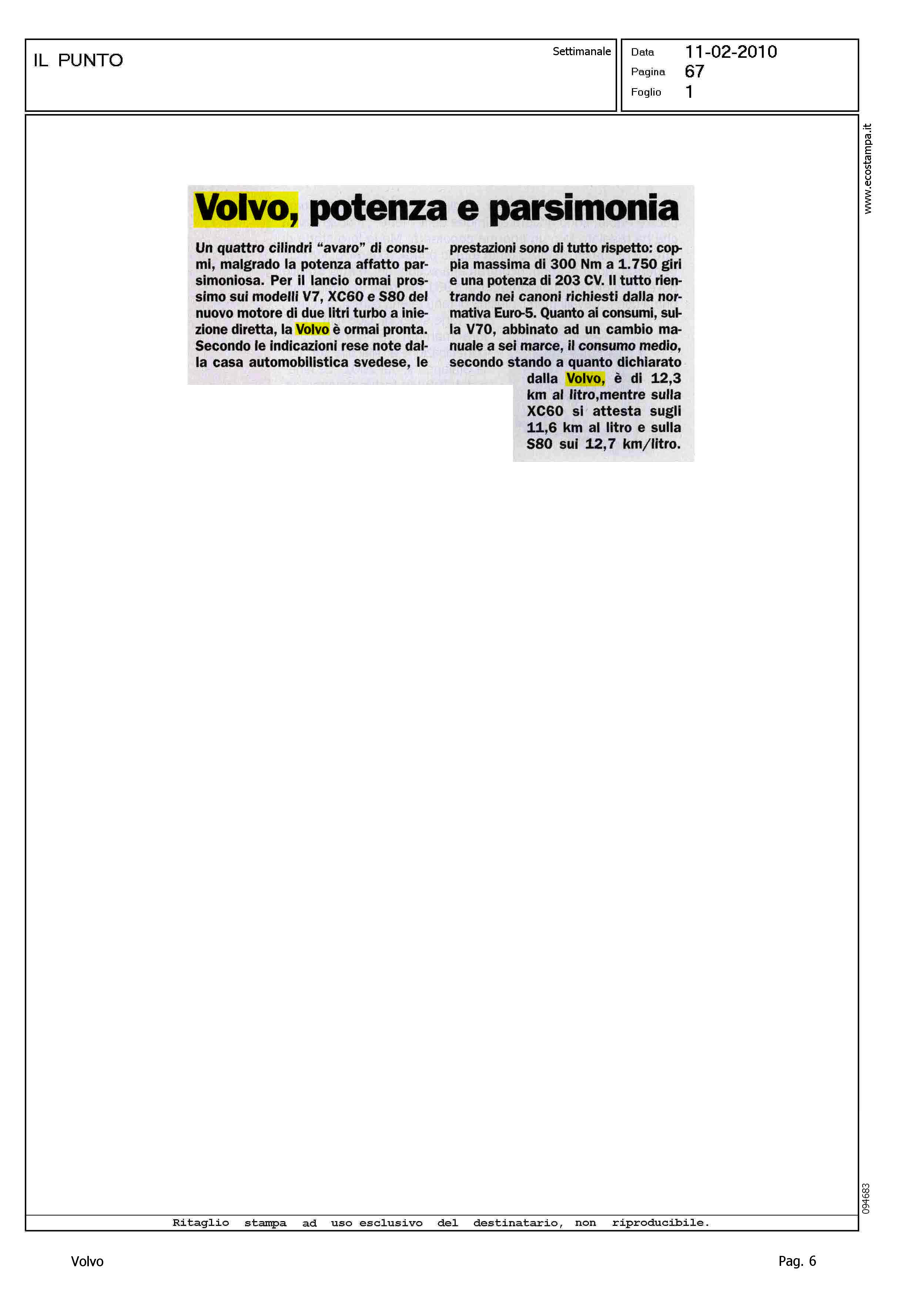 IL PUNTO

Settimanale

Data 11-02-2010
Pagina 67
Foglio 1

www.ecostampa.it

Volvo, potenza e parsimonia

Un quattro cilindri "avaro" di consumi, malgrado la potenza affatto parsimoniosa. Per il lancio ormai prossimo sui modelli V7, XC60 e S80 del nuovo motore di due litri turbo a iniezione diretta, la Volvo è ormai pronta. Secondo le indicazioni rese note dalla casa automobilistica svedese, le prestazioni sono di tutto rispetto: coppia massima di 300 Nm a 1.750 giri e una potenza di 203 CV. Il tutto rientrando nei canoni richiesti dalla normativa Euro-5. Quanto ai consumi, sulla V70, abbinato ad un cambio manuale a sei marce, il consumo medio, secondo stando a quanto dichiarato dalla Volvo, è di 12,3 km al litro,mentre sulla XC60 si attesta sugli 11,6 km al litro e sulla S80 sui 12,7 km/litro.

094683

Ritaglio stampa ad uso esclusivo del destinatario, non riproducibile.

Volvo

Pag. 6